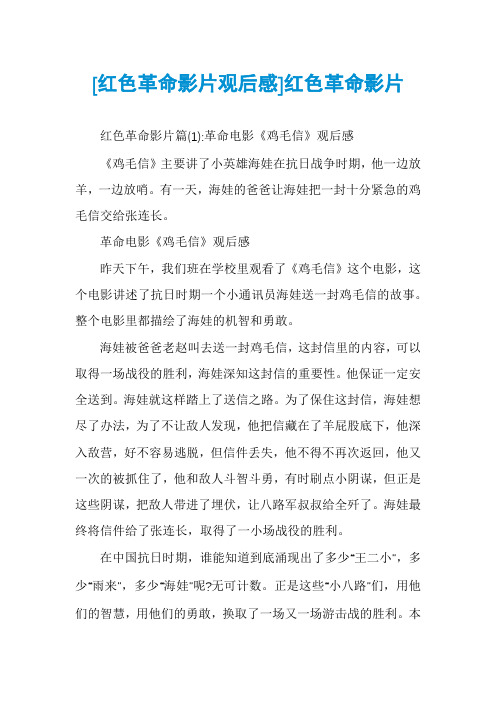 [红色革命影片观后感]红色革命影片

红色革命影片篇(1):革命电影《鸡毛信》观后感

《鸡毛信》主要讲了小英雄海娃在抗日战争时期，他一边放羊，一边放哨。有一天，海娃的爸爸让海娃把一封十分紧急的鸡毛信交给张连长。

革命电影《鸡毛信》观后感

昨天下午，我们班在学校里观看了《鸡毛信》这个电影，这个电影讲述了抗日时期一个小通讯员海娃送一封鸡毛信的故事。整个电影里都描绘了海娃的机智和勇敢。

海娃被爸爸老赵叫去送一封鸡毛信，这封信里的内容，可以取得一场战役的胜利，海娃深知这封信的重要性。他保证一定安全送到。海娃就这样踏上了送信之路。为了保住这封信，海娃想尽了办法，为了不让敌人发现，他把信藏在了羊屁股底下，他深入敌营，好不容易逃脱，但信件丢失，他不得不再次返回，他又一次的被抓住了，他和敌人斗智斗勇，有时刷点小阴谋，但正是这些阴谋，把敌人带进了埋伏，让八路军叔叔给全歼了。海娃最终将信件给了张连长，取得了一小场战役的胜利。

在中国抗日时期，谁能知道到底涌现出了多少"王二小"，多少"雨来"，多少"海娃"呢?无可计数。正是这些"小八路"们，用他们的智慧，用他们的勇敢，换取了一场又一场游击战的胜利。本